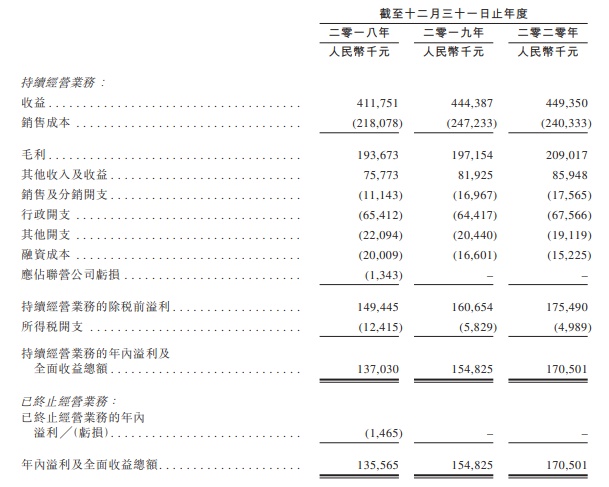 | | 截至十二月三十一日止年度 | | |
|---|---|---|---|
| | 二零一八年 | 二零一九年 | 二零二零年 |
| | 人民幣千元 | 人民幣千元 | 人民幣千元 |
| 持續經營業務： | | | |
| 收益 | 411,751 | 444,387 | 449,350 |
| 銷售成本 | (218,078) | (247,233) | (240,333) |
| 毛利 | 193,673 | 197,154 | 209,017 |
| 其他收入及收益 | 75,773 | 81,925 | 85,948 |
| 銷售及分銷開支 | (11,143) | (16,967) | (17,565) |
| 行政開支 | (65,412) | (64,417) | (67,566) |
| 其他開支 | (22,094) | (20,440) | (19,119) |
| 融資成本 | (20,009) | (16,601) | (15,225) |
| 應佔聯營公司虧損 | (1,343) | – | – |
| 持續經營業務的除税前溢利 | 149,445 | 160,654 | 175,490 |
| 所得税開支 | (12,415) | (5,829) | (4,989) |
| 持續經營業務的年內溢利及全面收益總額 | 137,030 | 154,825 | 170,501 |
| 已終止經營業務： | | | |
| 已終止經營業務的年內溢利／(虧損) | (1,465) | – | – |
| 年內溢利及全面收益總額 | 135,565 | 154,825 | 170,501 |